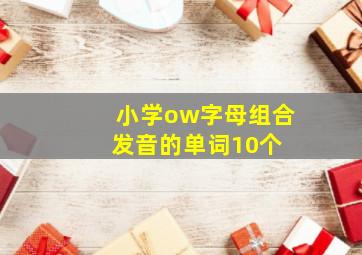 小学ow字母组合发音的单词10个